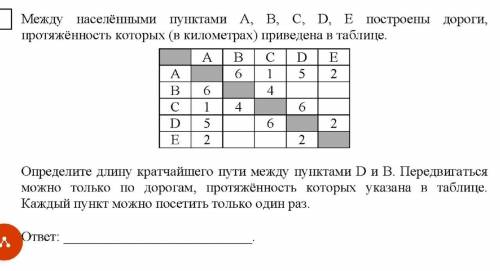 Между населёнными пунктами A, B, C, D, E построены дороги, протяжённость которых (в километрах) приведена в таблице.

|   | A | B | C | D | E |
|---|---|---|---|---|---|
| A |   | 6 | 1 | 5 | 2 |
| B | 6 |   | 4 |   |   |
| C | 1 | 4 |   | 6 |   |
| D | 5 |   | 6 |   | 2 |
| E | 2 |   |   | 2 |   |

Определите длину кратчайшего пути между пунктами D и B. Передвигаться можно только по дорогам, протяжённость которых указана в таблице. Каждый пункт можно посетить только один раз.

Ответ: ___________________________.